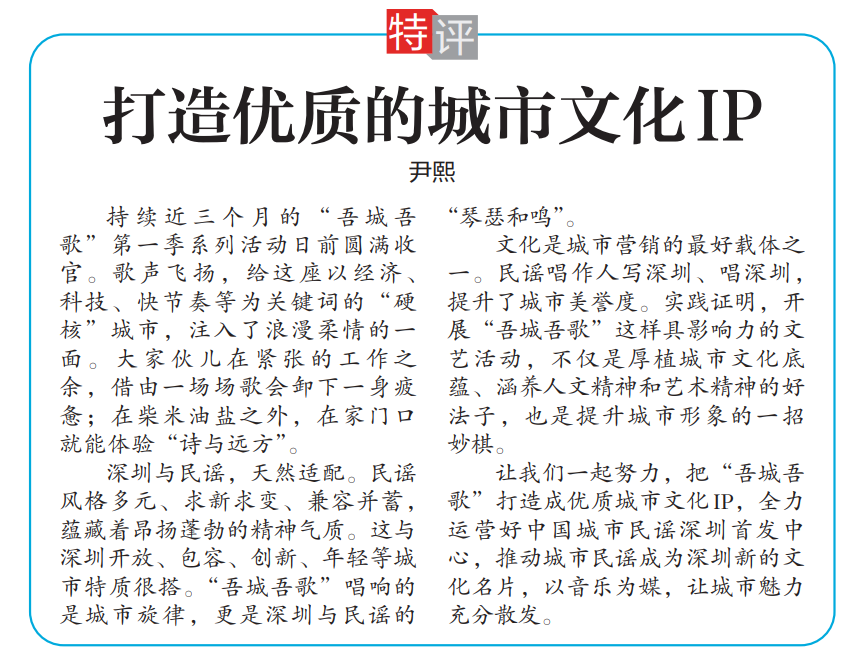 特评

打造优质的城市文化IP

尹熙

持续近三个月的“吾城吾歌”第一季系列活动日前圆满收官。歌声飞扬，给这座以经济、科技、快节奏等为关键词的“硬核”城市，注入了浪漫柔情的一面。大家伙儿在紧张的工作之余，借由一场场歌会卸下一身疲惫；在柴米油盐之外，在家门口就能体验“诗与远方”。

深圳与民谣，天然适配。民谣风格多元、求新求变、兼容并蓄，蕴藏着昂扬蓬勃的精神气质。这与深圳开放、包容、创新、年轻等城市特质很搭。“吾城吾歌”唱响的是城市旋律，更是深圳与民谣的“琴瑟和鸣”。

文化是城市营销的最好载体之一。民谣唱作人写深圳、唱深圳，提升了城市美誉度。实践证明，开展“吾城吾歌”这样具影响力的文艺活动，不仅是厚植城市文化底蕴、涵养人文精神和艺术精神的好法子，也是提升城市形象的一招妙棋。

让我们一起努力，把“吾城吾歌”打造成优质城市文化IP，全力运营好中国城市民谣深圳首发中心，推动城市民谣成为深圳新的文化名片，以音乐为媒，让城市魅力充分散发。